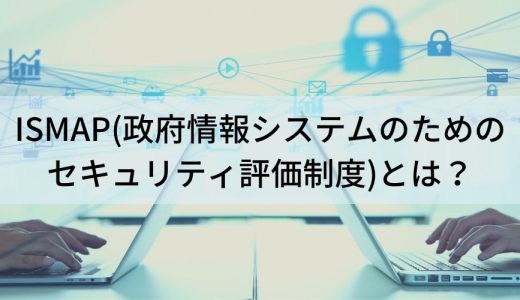 ISMAP(政府情報システムのためのセキュリティ評価制度)とは？